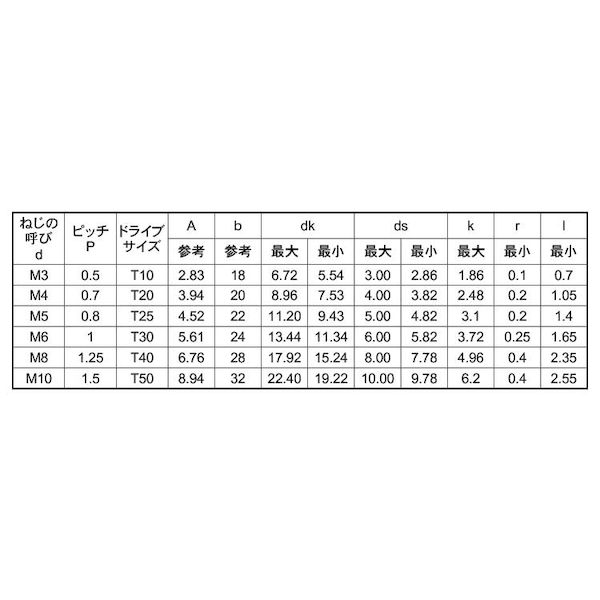 | ねじの呼び d | ピッチ P | ドライブサイズ | A 参考 | b 参考 | dk 最大 | dk 最小 | ds 最大 | ds 最小 | k 最大 | r 最小 | l 最小 |
|---|---|---|---|---|---|---|---|---|---|---|---|
| M3 | 0.5 | T10 | 2.83 | 18 | 6.72 | 5.54 | 3.00 | 2.86 | 1.86 | 0.1 | 0.7 |
| M4 | 0.7 | T20 | 3.94 | 20 | 8.96 | 7.53 | 4.00 | 3.82 | 2.48 | 0.2 | 1.05 |
| M5 | 0.8 | T25 | 4.52 | 22 | 11.20 | 9.43 | 5.00 | 4.82 | 3.1 | 0.2 | 1.4 |
| M6 | 1 | T30 | 5.61 | 24 | 13.44 | 11.34 | 6.00 | 5.82 | 3.72 | 0.25 | 1.65 |
| M8 | 1.25 | T40 | 6.76 | 28 | 17.92 | 15.24 | 8.00 | 7.78 | 4.96 | 0.4 | 2.35 |
| M10 | 1.5 | T50 | 8.94 | 32 | 22.40 | 19.22 | 10.00 | 9.78 | 6.2 | 0.4 | 2.55 |